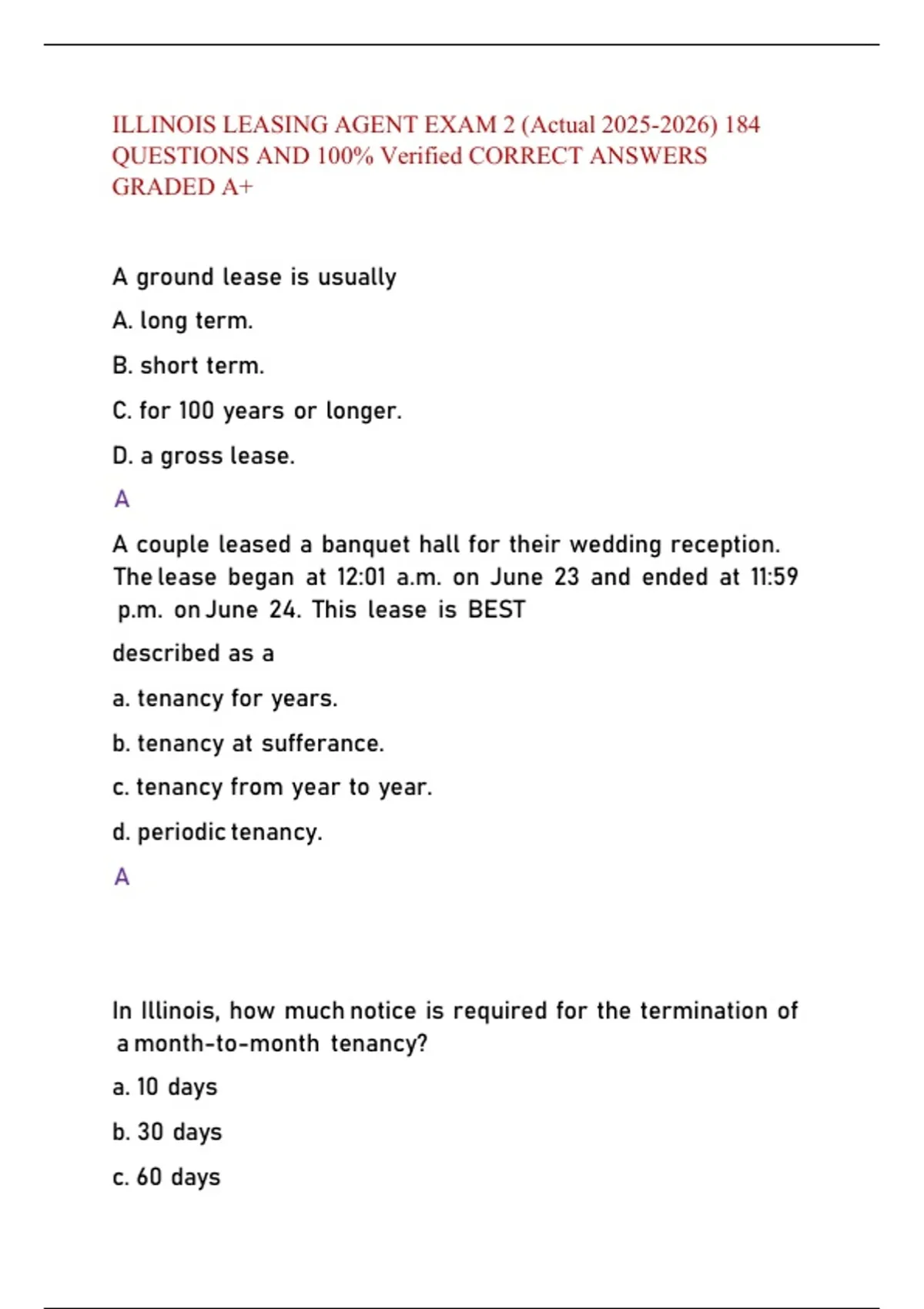 ILLINOIS LEASING AGENT EXAM 2 (Actual 2025-2026) 184 QUESTIONS AND 100% Verified CORRECT ANSWERS GRADED A+

A ground lease is usually

A. long term.

B. short term.

C. for 100 years or longer.

D. a gross lease.

A

A couple leased a banquet hall for their wedding reception. The lease began at 12:01 a.m. on June 23 and ended at 11:59 p.m. on June 24. This lease is BEST

described as a

a. tenancy for years.

b. tenancy at sufferance.

c. tenancy from year to year.

d. periodic tenancy.

A

In Illinois, how much notice is required for the termination of a month-to-month tenancy?

a. 10 days

b. 30 days

c. 60 days